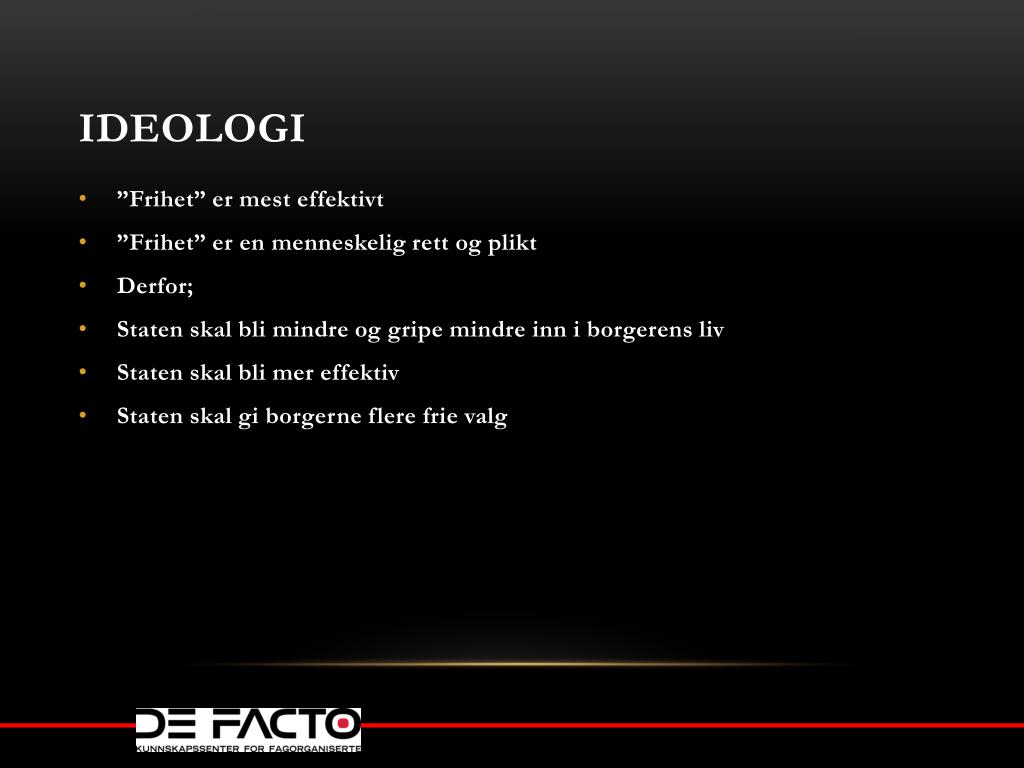 IDEOLOGI

• "Frihet" er mest effektivt
• "Frihet" er en menneskelig rett og plikt
• Derfor;
• Staten skal bli mindre og gripe mindre inn i borgerens liv
• Staten skal bli mer effektiv
• Staten skal gi borgerne flere frie valg

DE FACTO
KUNNSKAPSSENTER FOR FAGORGANISERTE